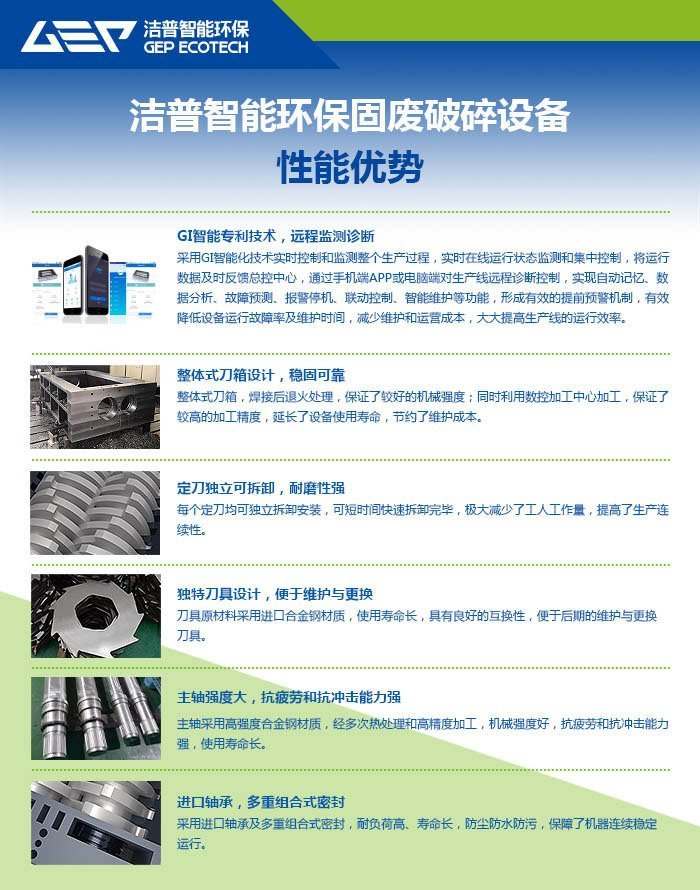 GEP 洁普智能环保
GEP ECOTECH

洁普智能环保固废破碎设备
性能优势

GI智能专利技术，远程监测诊断
采用GI智能化技术实时控制和监测整个生产过程，实时在线运行状态监测和集中控制，将运行数据及时反馈总控中心，通过手机端APP或电脑端对生产线远程诊断控制，实现自动记忆、数据分析、故障预测、报警停机、联动控制、智能维护等功能，形成有效的提前预警机制，有效降低设备运行故障率及维护时间，减少维护和运营成本，大大提高生产线的运行效率。

整体式刀箱设计，稳固可靠
整体式刀箱，焊接后退火处理，保证了较好的机械强度；同时利用数控加工中心加工，保证了较高的加工精度，延长了设备使用寿命，节约了维护成本。

定刀独立可拆卸，耐磨性强
每个定刀均可独立拆卸安装，可短时间快速拆卸完毕，极大减少了工人工作量，提高了生产连续性。

独特刀具设计，便于维护与更换
刀具原材料采用进口合金钢材质，使用寿命长，具有良好的互换性，便于后期的维护与更换刀具。

主轴强度大，抗疲劳和抗冲击能力强
主轴采用高强度合金钢材质，经多次热处理和高精度加工，机械强度好，抗疲劳和抗冲击能力强，使用寿命长。

进口轴承，多重组合式密封
采用进口轴承及多重组合式密封，耐负荷高、寿命长，防尘防水防污，保障了机器连续稳定运行。